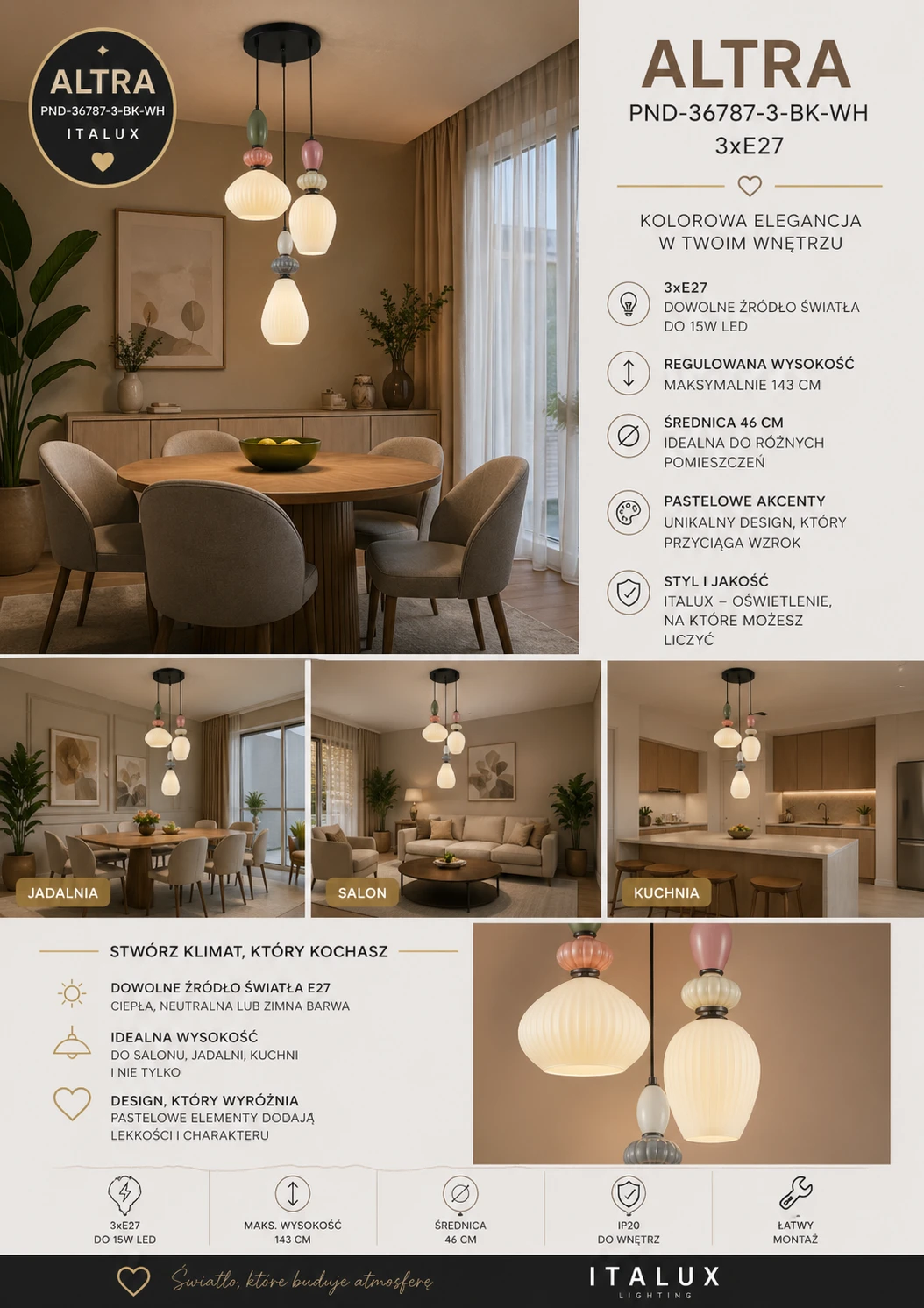 ALTRA
PND-36787-3-BK-WH
ITALUX

ALTRA
PND-36787-3-BK-WH
3xE27

KOLOROWA ELEGANCJA
W TWOIM WNĘTRZU

3xE27
DOWOLNE ŹRÓDŁO ŚWIATŁA
DO 15W LED

REGULOWANA WYSOKOŚĆ
MAKSYMALNIE 143 CM

ŚREDNICA 46 CM
IDEALNA DO RÓŻNYCH POMIESZCZEŃ

PASTELOWE AKCENTY
UNIKALNY DESIGN, KTÓRY PRZYCIĄGA WZROK

STYL I JAKOŚĆ
ITALUX – OŚWIETLENIE, NA KTÓRE MOŻESZ LICZYĆ

JADALNIA

SALON

KUCHNIA

STWÓRZ KLIMAT, KTÓRY KOCHASZ

DOWOLNE ŹRÓDŁO ŚWIATŁA E27
CIEPŁA, NEUTRALNA LUB ZIMNA BARWA

IDEALNA WYSOKOŚĆ
DO SALONU, JADALNI, KUCHNI
I NIE TYLKO

DESIGN, KTÓRY WYRÓŻNIA
PASTELOWE ELEMENTY DODAJĄ
LEKKOŚCI I CHARAKTERU

3xE27
DO 15W LED

MAKS. WYSOKOŚĆ
143 CM

ŚREDNICA
46 CM

IP20
DO WNĘTRZ

ŁATWY
MONTAŻ

Światło, które buduje atmosferę

ITALUX
LIGHTING